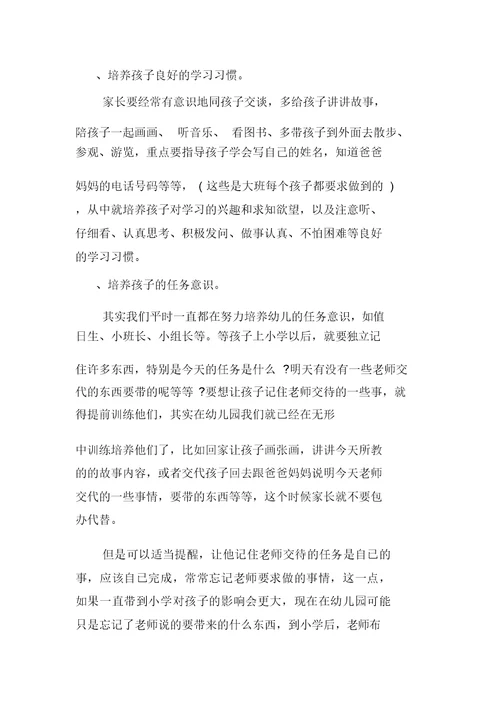 、培养孩子良好的学习习惯。

家长要经常有意识地同孩子交谈，多给孩子讲讲故事，陪孩子一起画画、 听音乐、 看图书、多带孩子到外面去散步、参观、游览，重点要指导孩子学会写自己的姓名，知道爸爸妈妈的电话号码等等，（这些是大班每个孩子都要求做到的），从中就培养孩子对学习的兴趣和求知欲望，以及注意听、仔细看、认真思考、积极发问、做事认真、不怕困难等良好的学习习惯。

、培养孩子的任务意识。

其实我们平时一直都在努力培养幼儿的任务意识，如值日生、小班长、小组长等。等孩子上小学以后，就要独立记住许多东西，特别是今天的任务是什么 ?明天有没有一些老师交代的东西要带的呢等等 ?要想让孩子记住老师交待的一些事，就得提前训练他们，其实在幼儿园我们就已经在无形中训练培养他们了，比如回家让孩子画张画，讲讲今天所教的的故事内容，或者交代孩子回去跟爸爸妈妈说明今天老师交代的一些事情，要带的东西等等，这个时候家长就不要包办代替。

但是可以适当提醒，让他记住老师交待的任务是自己的事，应该自己完成，常常忘记老师要求做的事情，这一点，如果一直带到小学对孩子的影响会更大，现在在幼儿园可能只是忘记了老师说的要带来的什么东西，到小学后，老师布